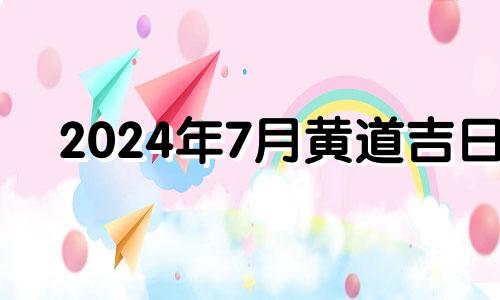 2024年7月黄道吉日